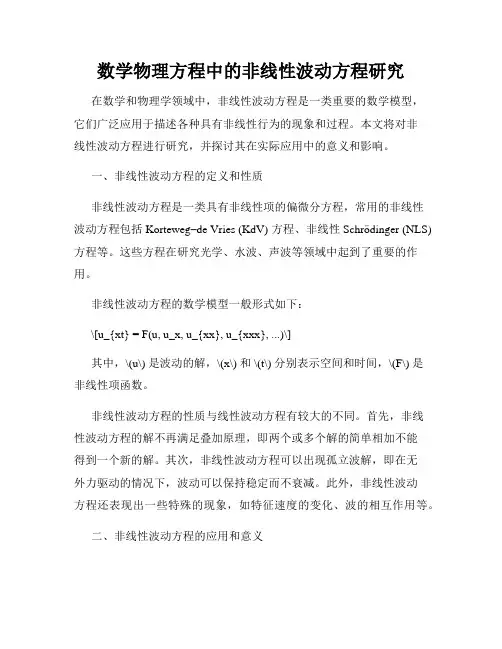 数学物理方程中的非线性波动方程研究

在数学和物理学领域中，非线性波动方程是一类重要的数学模型，它们广泛应用于描述各种具有非线性行为的现象和过程。本文将对非线性波动方程进行研究，并探讨其在实际应用中的意义和影响。

一、非线性波动方程的定义和性质

非线性波动方程是一类具有非线性项的偏微分方程，常用的非线性波动方程包括 Korteweg–de Vries (KdV) 方程、非线性 Schrödinger (NLS) 方程等。这些方程在研究光学、水波、声波等领域中起到了重要的作用。

非线性波动方程的数学模型一般形式如下：

\[u_{xt} = F(u, u_x, u_{xx}, u_{xxx}, ...)\]

其中，\(u\) 是波动的解，\(x\) 和 \(t\) 分别表示空间和时间，\(F\) 是非线性项函数。

非线性波动方程的性质与线性波动方程有较大的不同。首先，非线性波动方程的解不再满足叠加原理，即两个或多个解的简单相加不能得到一个新的解。其次，非线性波动方程可以出现孤立波解，即在无外力驱动的情况下，波动可以保持稳定而不衰减。此外，非线性波动方程还表现出一些特殊的现象，如特征速度的变化、波的相互作用等。

二、非线性波动方程的应用和意义